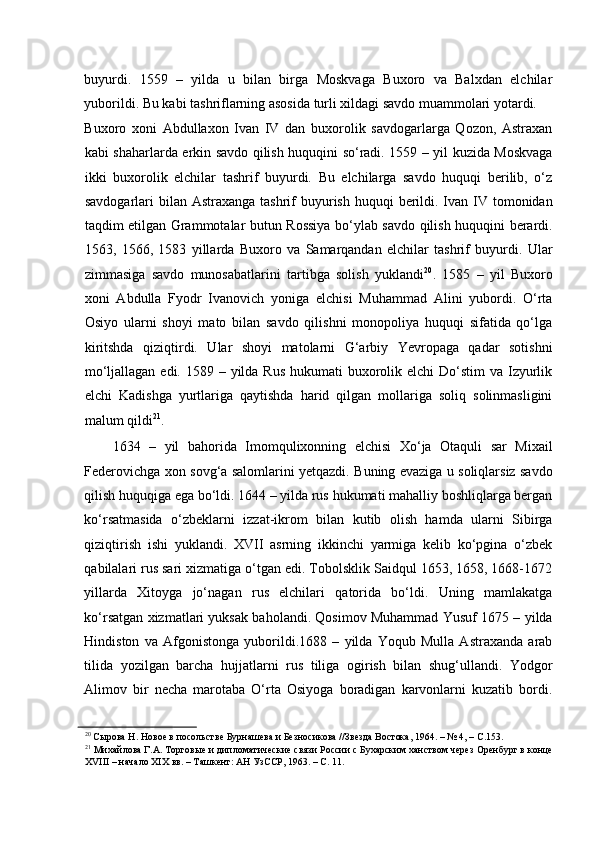 buyurdi. 1559 – yilda u bilan birga Moskvaga Buxoro va Balxdan elchilar yuborildi. Bu kabi tashriflarning asosida turli xildagi savdo muammolari yotardi.

Buxoro xoni Abdullaxon Ivan IV dan buxorolik savdogarlarga Qozon, Astraxan kabi shaharlarda erkin savdo qilish huquqini so‘radi. 1559 – yil kuzida Moskvaga ikki buxorolik elchilar tashrif buyurdi. Bu elchilarga savdo huquqi berilib, o‘z savdogarlari bilan Astraxanga tashrif buyurish huquqi berildi. Ivan IV tomonidan taqdim etilgan Grammotalar butun Rossiya bo‘ylab savdo qilish huquqini berardi. 1563, 1566, 1583 yillarda Buxoro va Samarqandan elchilar tashrif buyurdi. Ular zimmasiga savdo munosabatlarini tartibga solish yuklandi$^{20}$. 1585 – yil Buxoro xoni Abdulla Fyodr Ivanovich yoniga elchisi Muhammad Alini yubordi. O‘rta Osiyo ularni shoyi mato bilan savdo qilishni monopoliya huquqi sifatida qo‘lga kiritshda qiziqtirdi. Ular shoyi matolarni G‘arbiy Yevropaga qadar sotishni mo‘ljallagan edi. 1589 – yilda Rus hukumati buxorolik elchi Do‘stim va Izyurlik elchi Kadishga yurtlariga qaytishda harid qilgan mollariga soliq solinmasligini malum qildi$^{21}$.

1634 – yil bahorida Imomqulixonning elchisi Xo‘ja Otaquli sar Mixail Federovichga xon sovg‘a salomlarini yetqazdi. Buning evaziga u soliqlarsiz savdo qilish huquqiga ega bo‘ldi. 1644 – yilda rus hukumati mahalliy boshliqlarga bergan ko‘rsatmasida o‘zbeklarni izzat-ikrom bilan kutib olish hamda ularni Sibirga qiziqtirish ishi yuklandi. XVII asrning ikkinchi yarmiga kelib ko‘pgina o‘zbek qabilalari rus sari xizmatiga o‘tgan edi. Tobolsklik Saidqul 1653, 1658, 1668-1672 yillarda Xitoyga jo‘nagan rus elchilari qatorida bo‘ldi. Uning mamlakatga ko‘rsatgan xizmatlari yuksak baholandi. Qosimov Muhammad Yusuf 1675 – yilda Hindiston va Afgonistonga yuborildi.1688 – yilda Yoqub Mulla Astraxanda arab tilida yozilgan barcha hujjatlarni rus tiliga ogirish bilan shug‘ullandi. Yodgor Alimov bir necha marotaba O‘rta Osiyoga boradigan karvonlarni kuzatib bordi.

$^{20}$ Сырова Н. Новое в посольстве Бурнашева и Безносикова //Звезда Востока, 1964. – №4, – С.153.
$^{21}$ Михайлова Г.А. Торговые и дипломатические связи России с Бухарским ханством через Оренбург в конце XVIII – начало XIX вв. – Ташкент: АН УзССР, 1963. – С. 11.